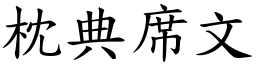 枕典席文